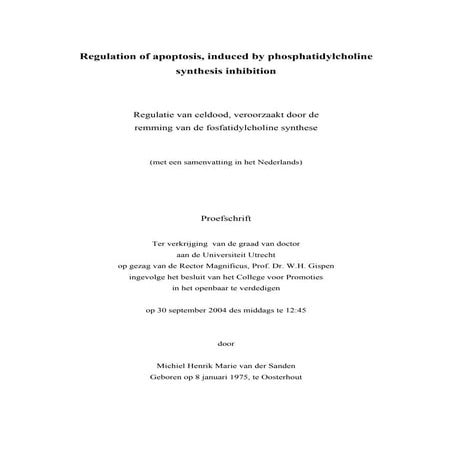 Regulation of apoptosis, induced by phosphatidylcholine synthesis inhibition

Regulatie van celdood, veroorzaakt door de remming van de fosfatidylcholine synthese

(met een samenvatting in het Nederlands)

Proefschrift

Ter verkrijging van de graad van doctor aan de Universiteit Utrecht op gezag van de Rector Magnificus, Prof. Dr. W.H. Gispen ingevolge het besluit van het College voor Promoties in het openbaar te verdedigen

op 30 september 2004 des middags te 12:45

door

Michiel Henrik Marie van der Sanden
Geboren op 8 januari 1975, te Oosterhout